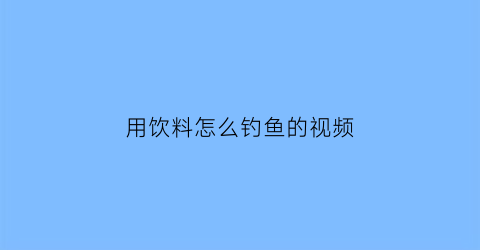 用饮料怎么钓鱼的视频